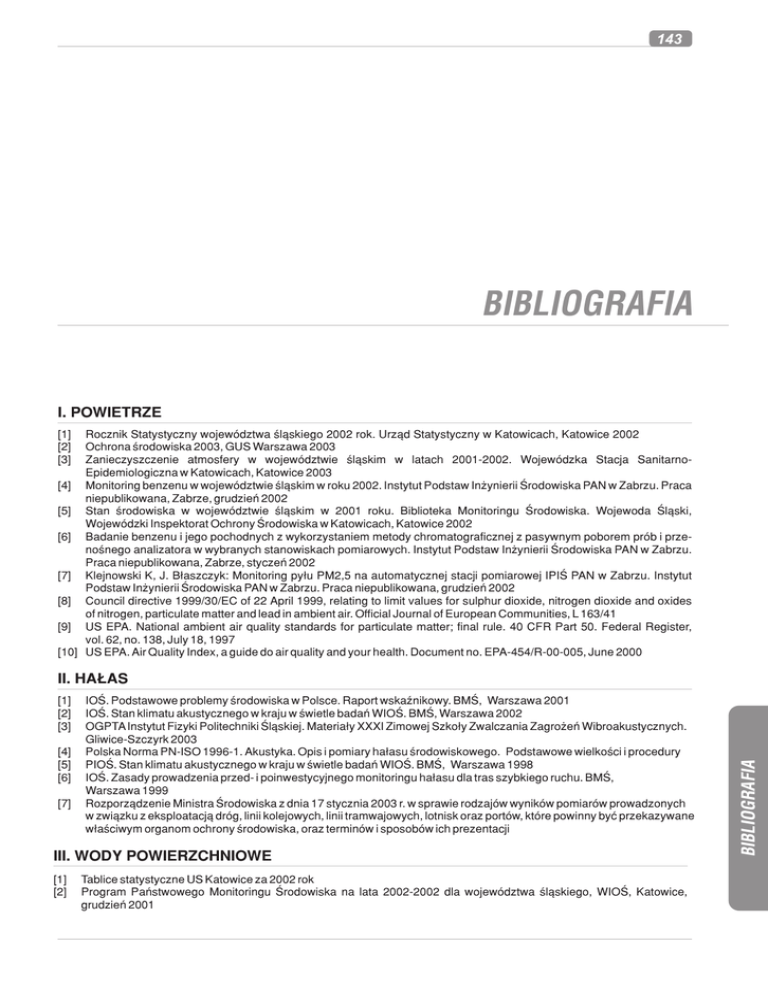 143

BIBLIOGRAFIA

I. POWIETRZE

[1] Rocznik Statystyczny województwa śląskiego 2002 rok. Urząd Statystyczny w Katowicach, Katowice 2002
[2] Ochrona środowiska 2003, GUS Warszawa 2003
[3] Zanieczyszczenie atmosfery w województwie śląskim w latach 2001-2002. Wojewódzka Stacja Sanitarno-Epidemiologiczna w Katowicach, Katowice 2003
[4] Monitoring benzenu w województwie śląskim w roku 2002. Instytut Podstaw Inżynierii Środowiska PAN w Zabrzu. Praca niepublikowana, Zabrze, grudzień 2002
[5] Stan środowiska w województwie śląskim w 2001 roku. Biblioteka Monitoringu Środowiska. Wojewoda Śląski, Wojewódzki Inspektorat Ochrony Środowiska w Katowicach, Katowice 2002
[6] Badanie benzenu i jego pochodnych z wykorzystaniem metody chromatograficznej z pasywnym poborem prób i przenośnego analizatora w wybranych stanowiskach pomiarowych. Instytut Podstaw Inżynierii Środowiska PAN w Zabrzu. Praca niepublikowana, Zabrze, styczeń 2002
[7] Klejnowski K, J. Błaszczyk: Monitoring pyłu PM2,5 na automatycznej stacji pomiarowej IPIŚ PAN w Zabrzu. Instytut Podstaw Inżynierii Środowiska PAN w Zabrzu. Praca niepublikowana, grudzień 2002
[8] Council directive 1999/30/EC of 22 April 1999, relating to limit values for sulphur dioxide, nitrogen dioxide and oxides of nitrogen, particulate matter and lead in ambient air. Official Journal of European Communities, L 163/41
[9] US EPA. National ambient air quality standards for particulate matter; final rule. 40 CFR Part 50. Federal Register, vol. 62, no. 138, July 18, 1997
[10] US EPA. Air Quality Index, a guide do air quality and your health. Document no. EPA-454/R-00-005, June 2000

II. HAŁAS

[1] IOŚ. Podstawowe problemy środowiska w Polsce. Raport wskaźnikowy. BMŚ, Warszawa 2001
[2] IOŚ. Stan klimatu akustycznego w kraju w świetle badań WIOŚ. BMŚ, Warszawa 2002
[3] OGPTA Instytut Fizyki Politechniki Śląskiej. Materiały XXXI Zimowej Szkoły Zwalczania Zagrożeń Wibroakustycznych. Gliwice-Szczyrk 2003
[4] Polska Norma PN-ISO 1996-1. Akustyka. Opis i pomiary hałasu środowiskowego. Podstawowe wielkości i procedury
[5] PIOŚ. Stan klimatu akustycznego w kraju w świetle badań WIOŚ. BMŚ, Warszawa 1998
[6] IOŚ. Zasady prowadzenia przed- i poinwestycyjnego monitoringu hałasu dla tras szybkiego ruchu. BMŚ, Warszawa 1999
[7] Rozporządzenie Ministra Środowiska z dnia 17 stycznia 2003 r. w sprawie rodzajów wyników pomiarów prowadzonych w związku z eksploatacją dróg, linii kolejowych, linii tramwajowych, lotnisk oraz portów, które powinny być przekazywane właściwym organom ochrony środowiska, oraz terminów i sposobów ich prezentacji

III. WODY POWIERZCHNIOWE

[1] Tablice statystyczne US Katowice za 2002 rok
[2] Program Państwowego Monitoringu Środowiska na lata 2002-2002 dla województwa śląskiego, WIOŚ, Katowice, grudzień 2001

BIBLIOGRAFIA